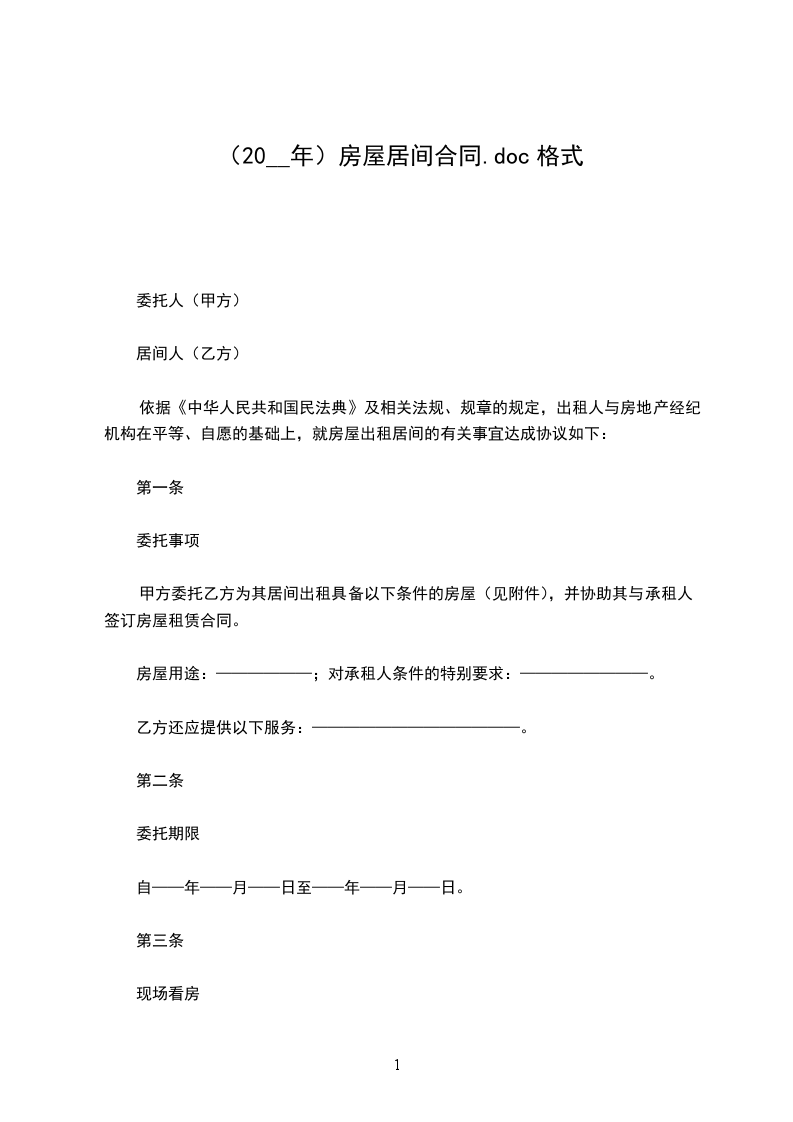 （20__年）房屋居间合同.doc 格式

委托人（甲方）

居间人（乙方）

依据《中华人民共和国民法典》及相关法规、规章的规定，出租人与房地产经纪机构在平等、自愿的基础上，就房屋出租居间的有关事宜达成协议如下：

第一条

委托事项

甲方委托乙方为其居间出租具备以下条件的房屋（见附件），并协助其与承租人签订房屋租赁合同。

房屋用途：——————；对承租人条件的特别要求：————————。

乙方还应提供以下服务：—————————————。

第二条

委托期限

自——年——月——日至——年——月——日。

第三条

现场看房

1